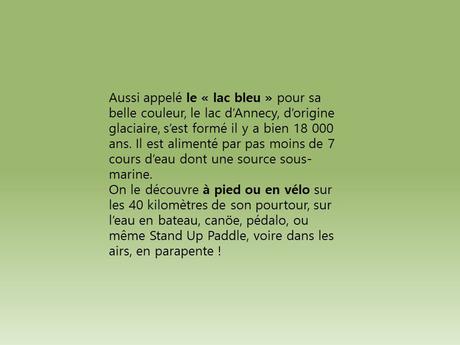 Aussi appelé le « lac bleu » pour sa belle couleur, le lac d'Annecy, d'origine glaciaire, s'est formé il y a bien 18 000 ans. Il est alimenté par pas moins de 7 cours d'eau dont une source sous-marine.
On le découvre à pied ou en vélo sur les 40 kilomètres de son pourtour, sur l'eau en bateau, canöe, pédalo, ou même Stand Up Paddle, voire dans les airs, en parapente !